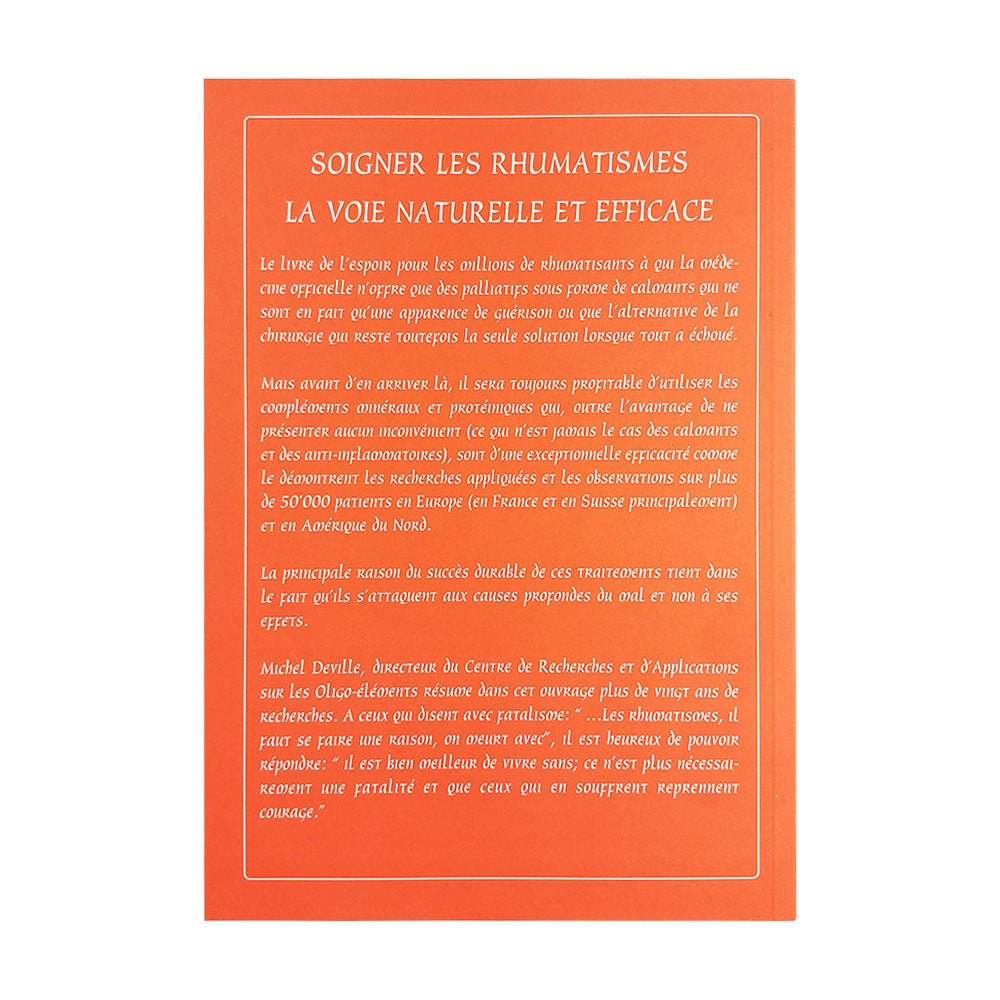 SOIGNER LES RHUMATISMES
LA VOIE NATURELLE ET EFFICACE

Le livre de l'espoir pour les millions de rhumatisants à qui la médecine officielle n'offre que des palliatifs sous forme de calmants qui ne sont en fait qu'une apparence de guérison ou que l'alternative de la chirurgie qui reste toutefois la seule solution lorsque tout a échoué.

Mais avant d'en arriver là, il sera toujours profitable d'utiliser les compléments minéraux et protéiniques qui, outre l'avantage de ne présenter aucun inconvénient (ce qui n'est jamais le cas des calmants et des anti-inflammatoires), sont d'une exceptionnelle efficacité comme le démontrent les recherches appliquées et les observations sur plus de 50'000 patients en Europe (en France et en Suisse principalement) et en Amérique du Nord.

La principale raison du succès durable de ces traitements tient dans le fait qu'ils s'attaquent aux causes profondes du mal et non à ses effets.

Michel Deville, directeur du Centre de Recherches et d'Applications sur les Oligo-éléments résume dans cet ouvrage plus de vingt ans de recherches. A ceux qui disent avec fatalisme: " ...Les rhumatismes, il faut se faire une raison, on meurt avec", il est heureux de pouvoir répondre: " il est bien meilleur de vivre sans; ce n'est plus nécessairement une fatalité et que ceux qui en souffrent reprennent courage."